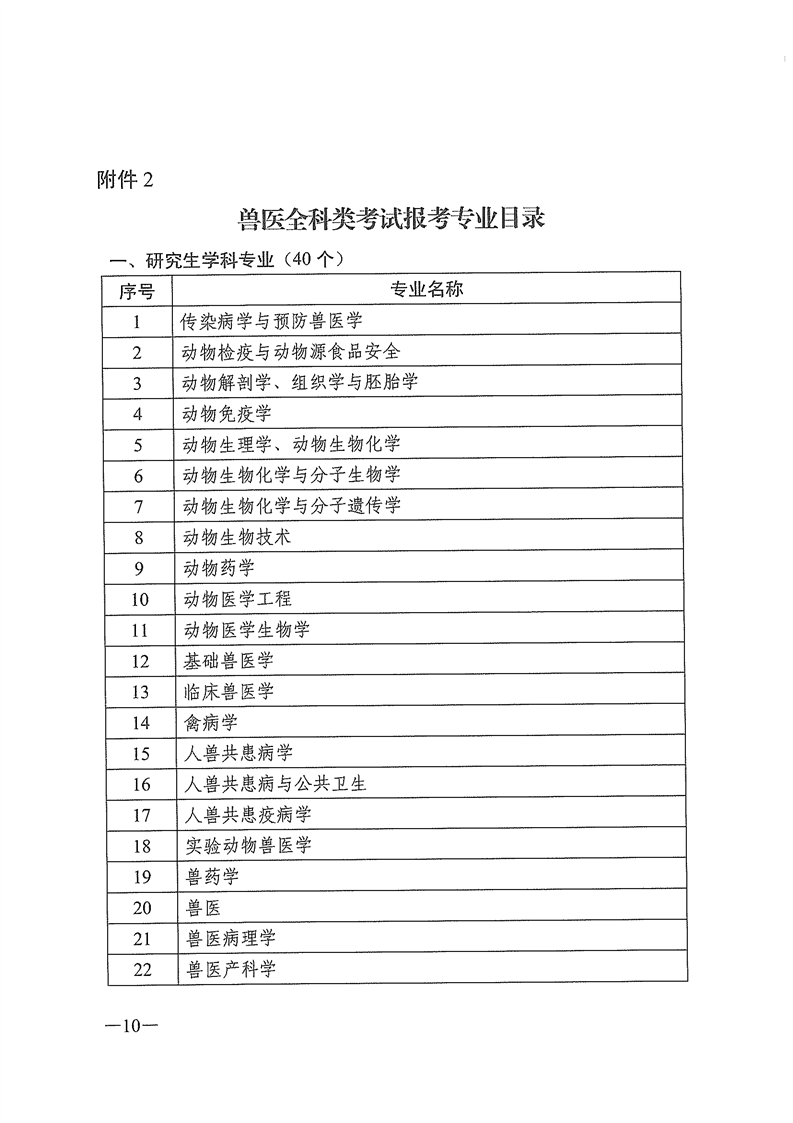 附件 2

兽医全科类考试报考专业目录

一、研究生学科专业（40 个）

| 序号 | 专业名称 |
|---|---|
| 1 | 传染病学与预防兽医学 |
| 2 | 动物检疫与动物源食品安全 |
| 3 | 动物解剖学、组织学与胚胎学 |
| 4 | 动物免疫学 |
| 5 | 动物生理学、动物生物化学 |
| 6 | 动物生物化学与分子生物学 |
| 7 | 动物生物化学与分子遗传学 |
| 8 | 动物生物技术 |
| 9 | 动物药学 |
| 10 | 动物医学工程 |
| 11 | 动物医学生物学 |
| 12 | 基础兽医学 |
| 13 | 临床兽医学 |
| 14 | 禽病学 |
| 15 | 人兽共患病学 |
| 16 | 人兽共患病与公共卫生 |
| 17 | 人兽共患疫病学 |
| 18 | 实验动物兽医学 |
| 19 | 兽药学 |
| 20 | 兽医 |
| 21 | 兽医病理学 |
| 22 | 兽医产科学 |

—10—